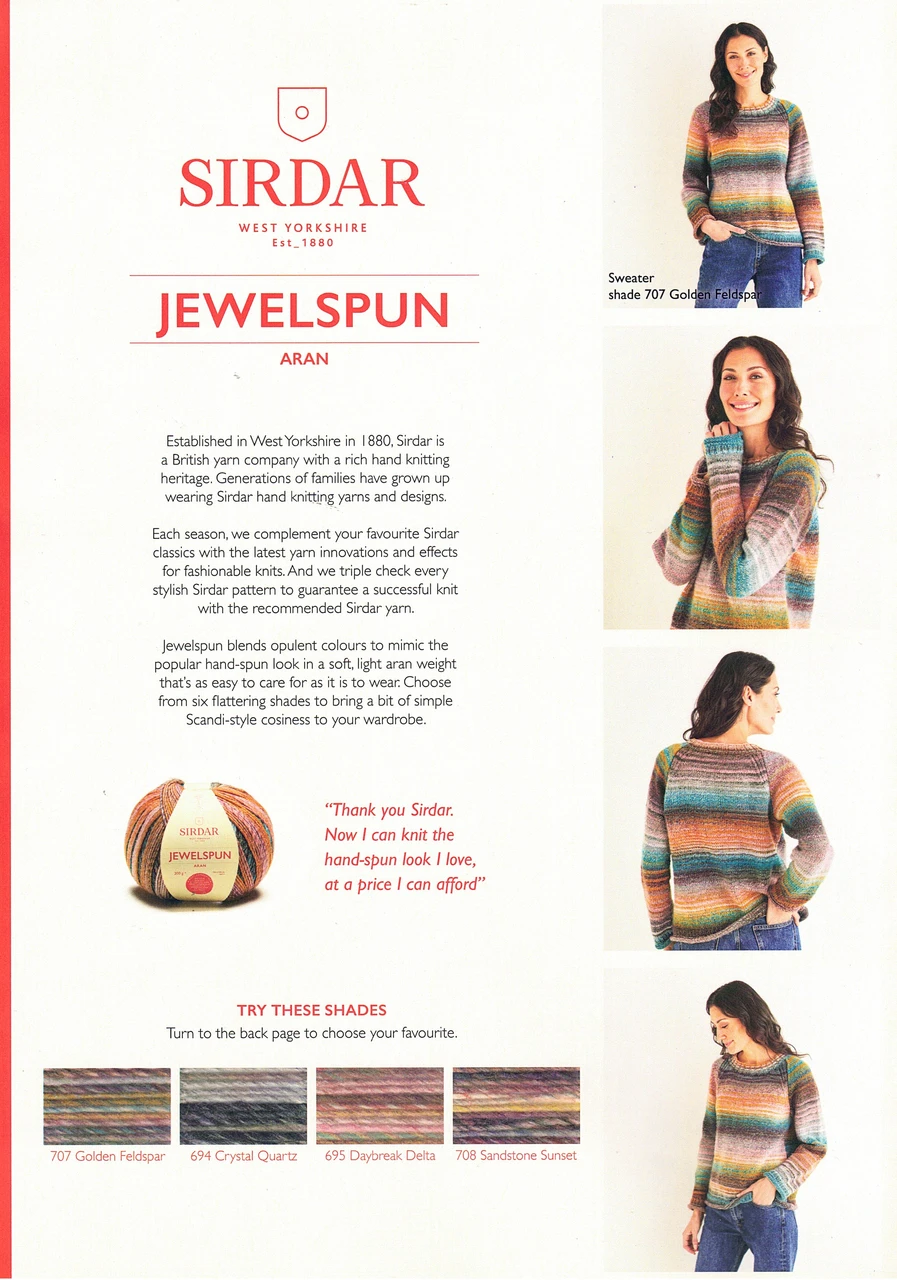 SIRDAR
WEST YORKSHIRE
Est_1880

JEWELSPUN
ARAN

Established in West Yorkshire in 1880, Sirdar is a British yarn company with a rich hand knitting heritage. Generations of families have grown up wearing Sirdar hand knitting yarns and designs.

Each season, we complement your favourite Sirdar classics with the latest yarn innovations and effects for fashionable knits. And we triple check every stylish Sirdar pattern to guarantee a successful knit with the recommended Sirdar yarn.

Jewelspun blends opulent colours to mimic the popular hand-spun look in a soft, light aran weight that's as easy to care for as it is to wear. Choose from six flattering shades to bring a bit of simple Scandi-style cosiness to your wardrobe.

SIRDAR
JEWELSPUN
ARAN

"Thank you Sirdar. Now I can knit the hand-spun look I love, at a price I can afford"

TRY THESE SHADES
Turn to the back page to choose your favourite.

707 Golden Feldspar
694 Crystal Quartz
695 Daybreak Delta
708 Sandstone Sunset

Sweater
shade 707 Golden Feldspar